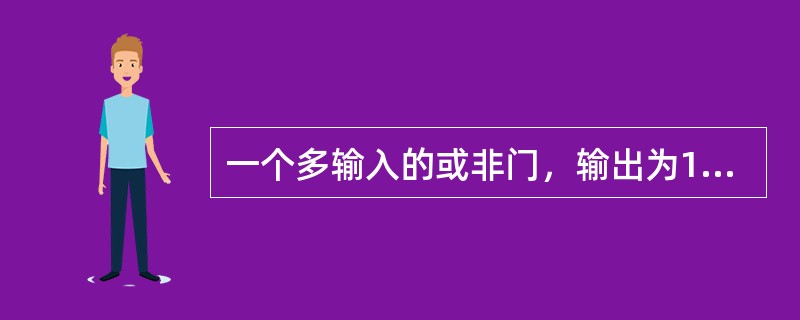 一个多输入的或非门，输出为1...